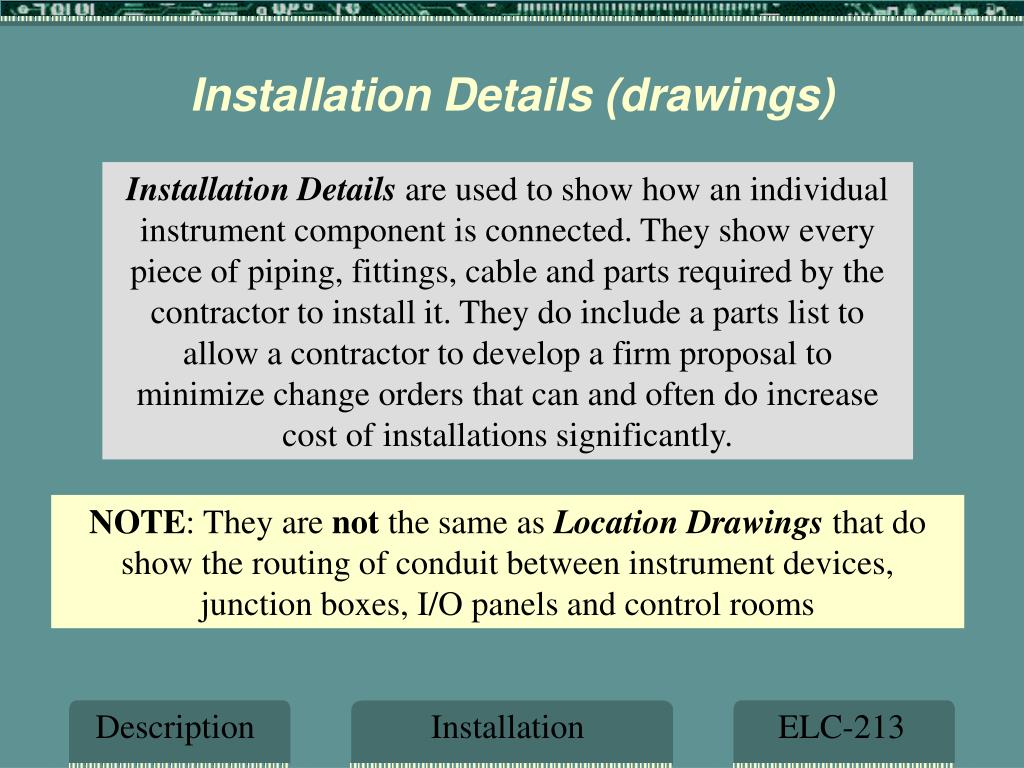 Installation Details (drawings)

Installation Details are used to show how an individual instrument component is connected. They show every piece of piping, fittings, cable and parts required by the contractor to install it. They do include a parts list to allow a contractor to develop a firm proposal to minimize change orders that can and often do increase cost of installations significantly.

NOTE: They are not the same as Location Drawings that do show the routing of conduit between instrument devices, junction boxes, I/O panels and control rooms

Description

Installation

ELC-213